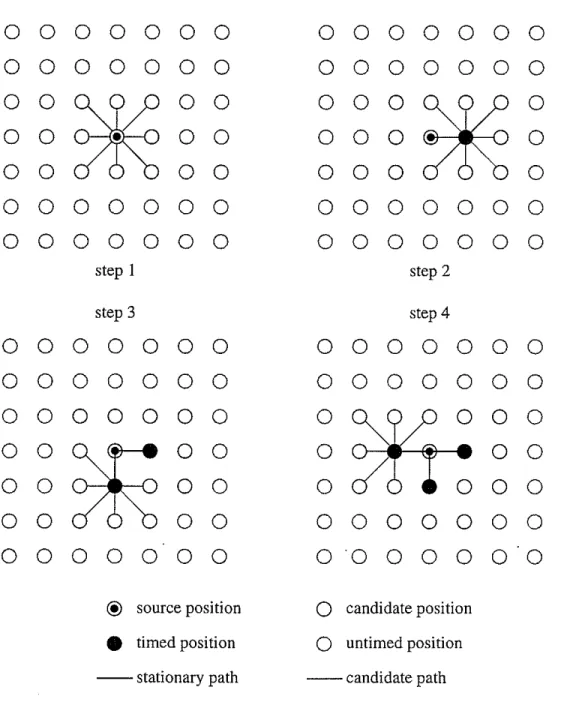 step 1

step 2

step 3

step 4

source position

candidate position

timed position

untimed position

stationary path

candidate path